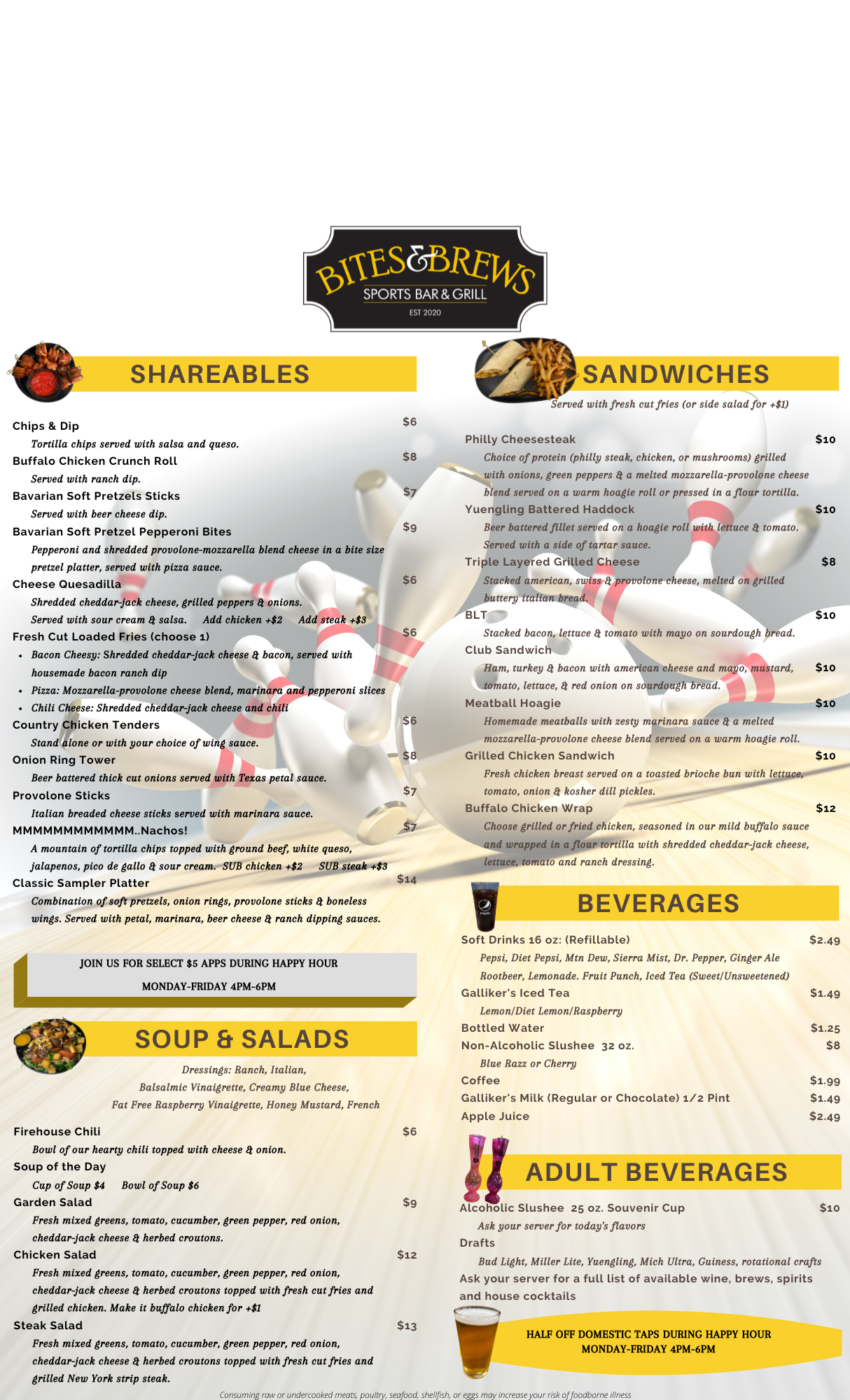 BITES&BREWS
SPORTS BAR & GRILL
EST 2020

SHAREABLES

Chips & Dip $6
Tortilla chips served with salsa and queso.
Buffalo Chicken Crunch Roll $8
Served with ranch dip.
Bavarian Soft Pretzels Sticks $7
Served with beer cheese dip.
Bavarian Soft Pretzel Pepperoni Bites $9
Pepperoni and shredded provolone-mozzarella blend cheese in a bite size pretzel platter, served with pizza sauce.
Cheese Quesadilla $6
Shredded cheddar-jack cheese, grilled peppers & onions.
Served with sour cream & salsa. Add chicken +$2 Add steak +$3
Fresh Cut Loaded Fries (choose 1) $6
• Bacon Cheesy: Shredded cheddar-jack cheese & bacon, served with housemade bacon ranch dip
• Pizza: Mozzarella-provolone cheese blend, marinara and pepperoni slices
• Chili Cheese: Shredded cheddar-jack cheese and chili
Country Chicken Tenders $6
Stand alone or with your choice of wing sauce.
Onion Ring Tower $8
Beer battered thick cut onions served with Texas petal sauce.
Provolone Sticks $7
Italian breaded cheese sticks served with marinara sauce.
MMMMMMMMMMMM..Nachos! $7
A mountain of tortilla chips topped with ground beef, white queso, jalapenos, pico de gallo & sour cream. SUB chicken +$2 SUB steak +$3
Classic Sampler Platter $14
Combination of soft pretzels, onion rings, provolone sticks & boneless wings. Served with petal, marinara, beer cheese & ranch dipping sauces.

JOIN US FOR SELECT $5 APPS DURING HAPPY HOUR
MONDAY-FRIDAY 4PM-6PM

SOUP & SALADS

Dressings: Ranch, Italian,
Balsalmic Vinaigrette, Creamy Blue Cheese,
Fat Free Raspberry Vinaigrette, Honey Mustard, French

Firehouse Chili $6
Bowl of our hearty chili topped with cheese & onion.
Soup of the Day
Cup of Soup $4 Bowl of Soup $6
Garden Salad $9
Fresh mixed greens, tomato, cucumber, green pepper, red onion, cheddar-jack cheese & herbed croutons.
Chicken Salad $12
Fresh mixed greens, tomato, cucumber, green pepper, red onion, cheddar-jack cheese & herbed croutons topped with fresh cut fries and grilled chicken. Make it buffalo chicken for +$1
Steak Salad $13
Fresh mixed greens, tomato, cucumber, green pepper, red onion, cheddar-jack cheese & herbed croutons topped with fresh cut fries and grilled New York strip steak.

SANDWICHES

Served with fresh cut fries (or side salad for +$1)

Philly Cheesesteak $10
Choice of protein (philly steak, chicken, or mushrooms) grilled with onions, green peppers & a melted mozzarella-provolone cheese blend served on a warm hoagie roll or pressed in a flour tortilla.
Yuengling Battered Haddock $10
Beer battered fillet served on a hoagie roll with lettuce & tomato. Served with a side of tartar sauce.
Triple Layered Grilled Cheese $8
Stacked american, swiss & provolone cheese, melted on grilled buttery italian bread.
BLT $10
Stacked bacon, lettuce & tomato with mayo on sourdough bread.
Club Sandwich $10
Ham, turkey & bacon with american cheese and mayo, mustard, tomato, lettuce, & red onion on sourdough bread.
Meatball Hoagie $10
Homemade meatballs with zesty marinara sauce & a melted mozzarella-provolone cheese blend served on a warm hoagie roll.
Grilled Chicken Sandwich $10
Fresh chicken breast served on a toasted brioche bun with lettuce, tomato, onion & kosher dill pickles.
Buffalo Chicken Wrap $12
Choose grilled or fried chicken, seasoned in our mild buffalo sauce and wrapped in a flour tortilla with shredded cheddar-jack cheese, lettuce, tomato and ranch dressing.

BEVERAGES

Soft Drinks 16 oz: (Refillable) $2.49
Pepsi, Diet Pepsi, Mtn Dew, Sierra Mist, Dr. Pepper, Ginger Ale Rootbeer, Lemonade. Fruit Punch, Iced Tea (Sweet/Unsweetened)
Galliker's Iced Tea $1.49
Lemon/Diet Lemon/Raspberry
Bottled Water $1.25
Non-Alcoholic Slushee 32 oz. $8
Blue Razz or Cherry
Coffee $1.99
Galliker's Milk (Regular or Chocolate) 1/2 Pint $1.49
Apple Juice $2.49

ADULT BEVERAGES

Alcoholic Slushee 25 oz. Souvenir Cup $10
Ask your server for today's flavors
Drafts
Bud Light, Miller Lite, Yuengling, Mich Ultra, Guiness, rotational crafts
Ask your server for a full list of available wine, brews, spirits and house cocktails

HALF OFF DOMESTIC TAPS DURING HAPPY HOUR
MONDAY-FRIDAY 4PM-6PM

Consuming raw or undercooked meats, poultry, seafood, shellfish, or eggs may increase your risk of foodborne illness